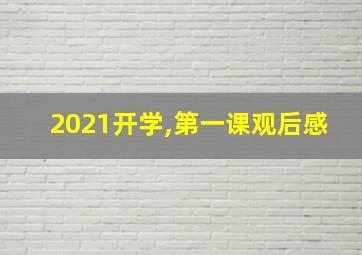 2021开学,第一课观后感